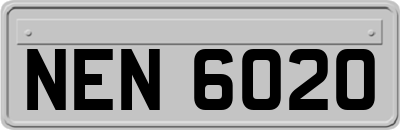 NEN 6020